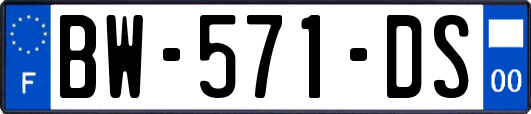 F
BW-571-DS
00